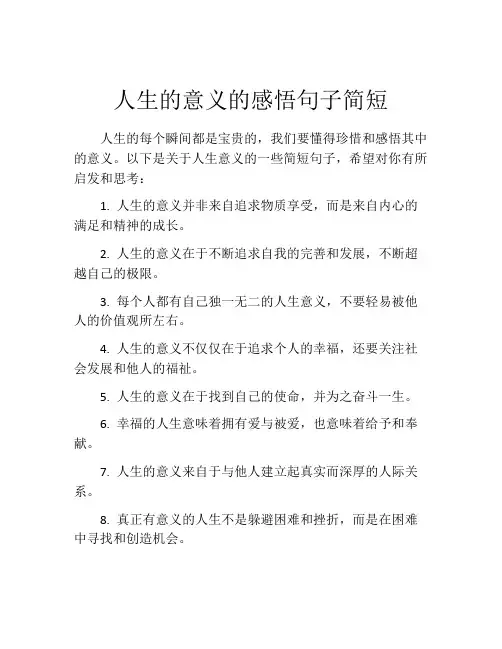 人生的意义的感悟句子简短

人生的每个瞬间都是宝贵的，我们要懂得珍惜和感悟其中的意义。以下是关于人生意义的一些简短句子，希望对你有所启发和思考：

1. 人生的意义并非来自追求物质享受，而是来自内心的满足和精神的成长。

2. 人生的意义在于不断追求自我的完善和发展，不断超越自己的极限。

3. 每个人都有自己独一无二的人生意义，不要轻易被他人的价值观所左右。

4. 人生的意义不仅仅在于追求个人的幸福，还要关注社会发展和他人的福祉。

5. 人生的意义在于找到自己的使命，并为之奋斗一生。

6. 幸福的人生意味着拥有爱与被爱，也意味着给予和奉献。

7. 人生的意义来自于与他人建立起真实而深厚的人际关系。

8. 真正有意义的人生不是躲避困难和挫折，而是在困难中寻找和创造机会。